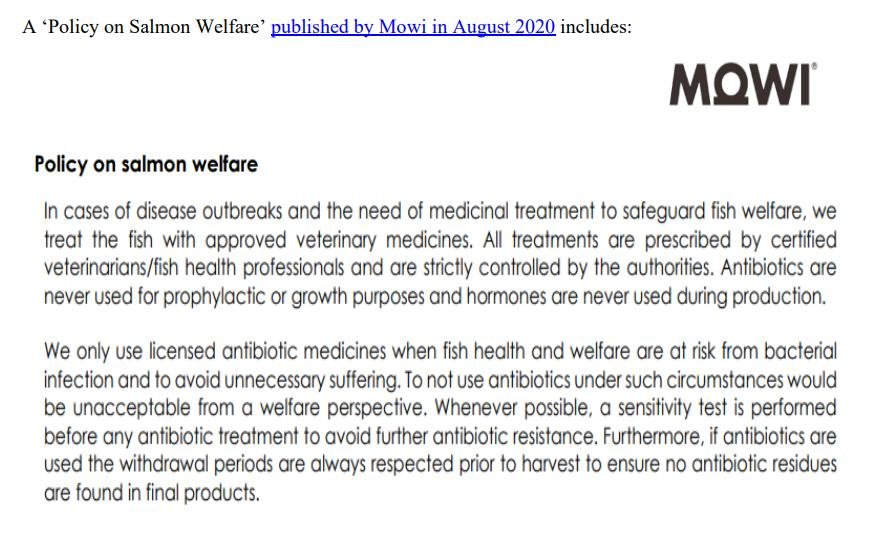 A ‘Policy on Salmon Welfare’ published by Mowi in August 2020 includes:

MOWI®

Policy on salmon welfare

In cases of disease outbreaks and the need of medicinal treatment to safeguard fish welfare, we treat the fish with approved veterinary medicines. All treatments are prescribed by certified veterinarians/fish health professionals and are strictly controlled by the authorities. Antibiotics are never used for prophylactic or growth purposes and hormones are never used during production.

We only use licensed antibiotic medicines when fish health and welfare are at risk from bacterial infection and to avoid unnecessary suffering. To not use antibiotics under such circumstances would be unacceptable from a welfare perspective. Whenever possible, a sensitivity test is performed before any antibiotic treatment to avoid further antibiotic resistance. Furthermore, if antibiotics are used the withdrawal periods are always respected prior to harvest to ensure no antibiotic residues are found in final products.